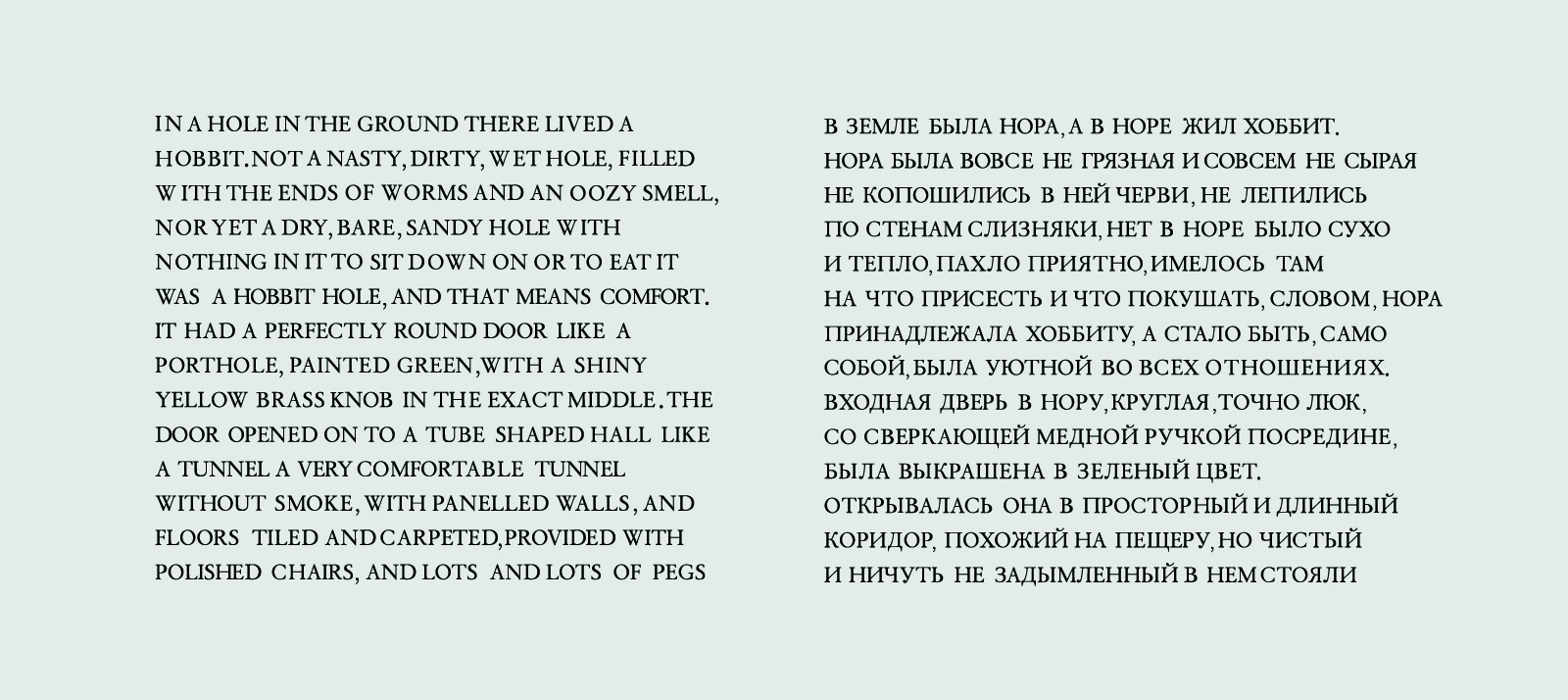 IN A HOLE IN THE GROUND THERE LIVED A HOBBIT. NOT A NASTY, DIRTY, WET HOLE, FILLED WITH THE ENDS OF WORMS AND AN OOZY SMELL, NOR YET A DRY, BARE, SANDY HOLE WITH NOTHING IN IT TO SIT DOWN ON OR TO EAT IT WAS A HOBBIT HOLE, AND THAT MEANS COMFORT. IT HAD A PERFECTLY ROUND DOOR LIKE A PORTHOLE, PAINTED GREEN, WITH A SHINY YELLOW BRASS KNOB IN THE EXACT MIDDLE. THE DOOR OPENED ON TO A TUBE SHAPED HALL LIKE A TUNNEL A VERY COMFORTABLE TUNNEL WITHOUT SMOKE, WITH PANELLED WALLS, AND FLOORS TILED AND CARPETED, PROVIDED WITH POLISHED CHAIRS, AND LOTS AND LOTS OF PEGS

В ЗЕМЛЕ БЫЛА НОРА, А В НОРЕ ЖИЛ ХОББИТ. НОРА БЫЛА ВОВСЕ НЕ ГРЯЗНАЯ И СОВСЕМ НЕ СЫРАЯ НЕ КОПОШИЛИСЬ В НЕЙ ЧЕРВИ, НЕ ЛЕПИЛИСЬ ПО СТЕНАМ СЛИЗНЯКИ, НЕТ В НОРЕ БЫЛО СУХО И ТЕПЛО, ПАХЛО ПРИЯТНО, ИМЕЛОСЬ ТАМ НА ЧТО ПРИСЕСТЬ И ЧТО ПОКУШАТЬ, СЛОВОМ, НОРА ПРИНАДЛЕЖАЛА ХОББИТУ, А СТАЛО БЫТЬ, САМО СОБОЙ, БЫЛА УЮТНОЙ ВО ВСЕХ ОТНОШЕНИЯХ. ВХОДНАЯ ДВЕРЬ В НОРУ, КРУГЛАЯ, ТОЧНО ЛЮК, СО СВЕРКАЮЩЕЙ МЕДНОЙ РУЧКОЙ ПОСРЕДИНЕ, БЫЛА ВЫКРАШЕНА В ЗЕЛЕНЫЙ ЦВЕТ. ОТКРЫВАЛАСЬ ОНА В ПРОСТОРНЫЙ И ДЛИННЫЙ КОРИДОР, ПОХОЖИЙ НА ПЕЩЕРУ, НО ЧИСТЫЙ И НИЧУТЬ НЕ ЗАДЫМЛЕННЫЙ В НЕМ СТОЯЛИ